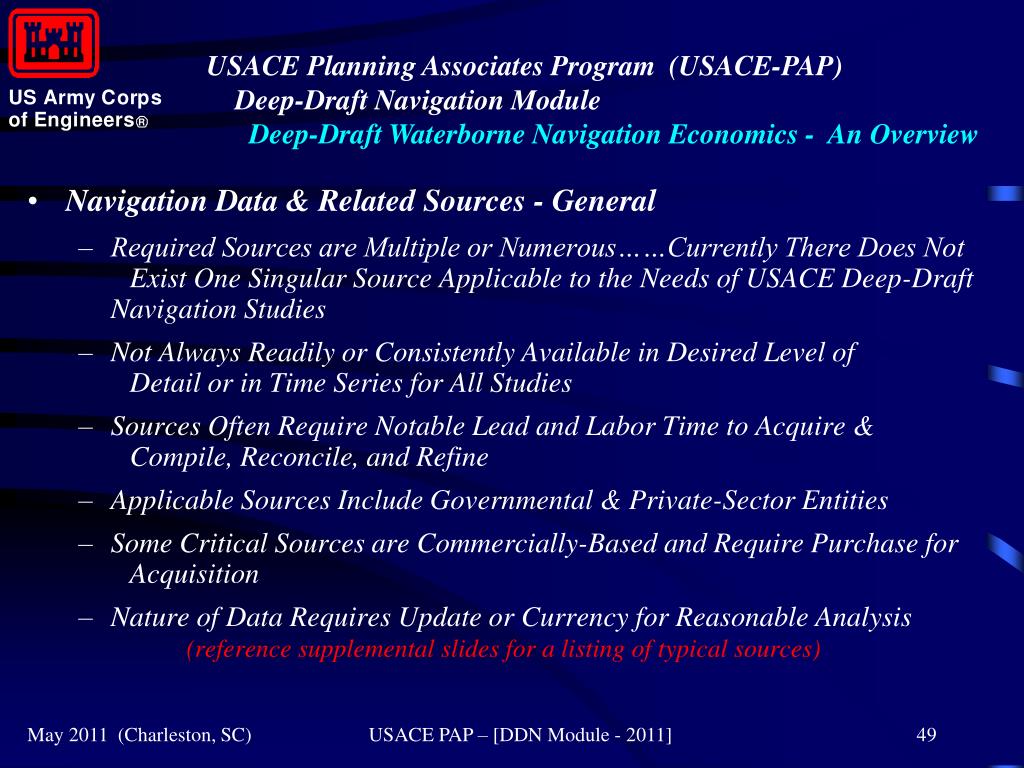 US Army Corps of Engineers®

USACE Planning Associates Program (USACE-PAP)
Deep-Draft Navigation Module
Deep-Draft Waterborne Navigation Economics - An Overview

• Navigation Data & Related Sources - General
– Required Sources are Multiple or Numerous……Currently There Does Not Exist One Singular Source Applicable to the Needs of USACE Deep-Draft Navigation Studies
– Not Always Readily or Consistently Available in Desired Level of Detail or in Time Series for All Studies
– Sources Often Require Notable Lead and Labor Time to Acquire & Compile, Reconcile, and Refine
– Applicable Sources Include Governmental & Private-Sector Entities
– Some Critical Sources are Commercially-Based and Require Purchase for Acquisition
– Nature of Data Requires Update or Currency for Reasonable Analysis
(reference supplemental slides for a listing of typical sources)

May 2011 (Charleston, SC)
USACE PAP – [DDN Module - 2011]
49